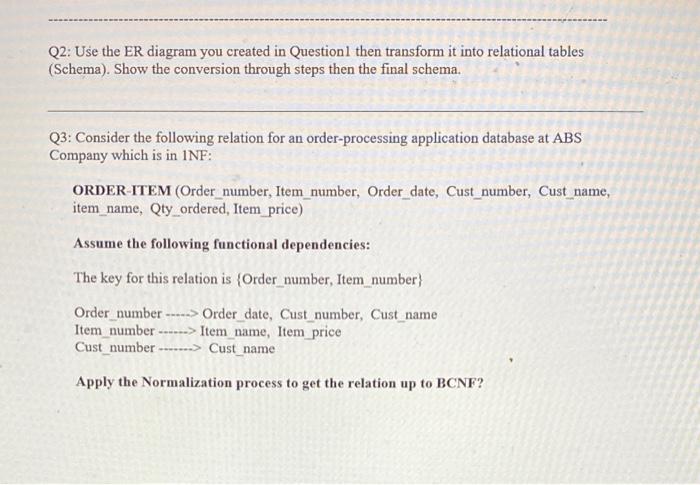 Q2: Use the ER diagram you created in Question1 then transform it into relational tables (Schema). Show the conversion through steps then the final schema.

Q3: Consider the following relation for an order-processing application database at ABS Company which is in 1NF:

ORDER-ITEM (Order_number, Item_number, Order_date, Cust_number, Cust_name, item_name, Qty_ordered, Item_price)

Assume the following functional dependencies:

The key for this relation is {Order_number, Item_number}

Order_number -----> Order_date, Cust_number, Cust_name
Item_number ------> Item_name, Item_price
Cust_number -------> Cust_name

Apply the Normalization process to get the relation up to BCNF?